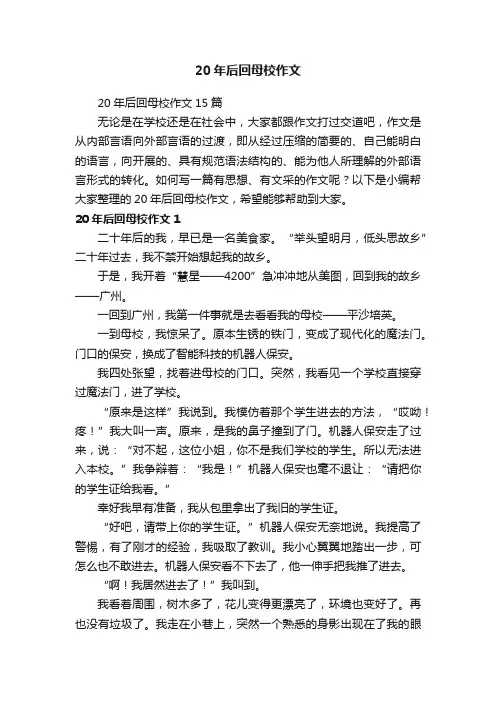 20年后回母校作文

20年后回母校作文15篇

无论是在学校还是在社会中，大家都跟作文打过交道吧，作文是从内部言语向外部言语的过渡，即从经过压缩的简要的、自己能明白的语言，向开展的、具有规范语法结构的、能为他人所理解的外部语言形式的转化。如何写一篇有思想、有文采的作文呢？以下是小编帮大家整理的20年后回母校作文，希望能够帮助到大家。

20年后回母校作文1

二十年后的我，早已是一名美食家。“举头望明月，低头思故乡”二十年过去，我不禁开始想起我的故乡。

于是，我开着“慧星——4200”急冲冲地从美图，回到我的故乡——广州。

一回到广州，我第一件事就是去看看我的母校——平沙培英。

一到母校，我惊呆了。原本生锈的铁门，变成了现代化的魔法门。门口的保安，换成了智能科技的机器人保安。

我四处张望，找着进母校的门口。突然，我看见一个学校直接穿过魔法门，进了学校。

“原来是这样”我说到。我模仿着那个学生进去的方法，“哎呦！疼！”我大叫一声。原来，是我的鼻子撞到了门。机器人保安走了过来，说：“对不起，这位小姐，你不是我们学校的学生。所以无法进入本校。”我争辩着：“我是！”机器人保安也毫不退让：“请把你的学生证给我看。”

幸好我早有准备，我从包里拿出了我旧的学生证。

“好吧，请带上你的学生证。”机器人保安无奈地说。我提高了警惕，有了刚才的经验，我吸取了教训。我小心翼翼地踏出一步，可怎么也不敢进去。机器人保安看不下去了，他一伸手把我推了进去。

“啊！我居然进去了！”我叫到。

我看着周围，树木多了，花儿变得更漂亮了，环境也变好了。再也没有垃圾了。我走在小巷上，突然一个熟悉的身影出现在了我的眼